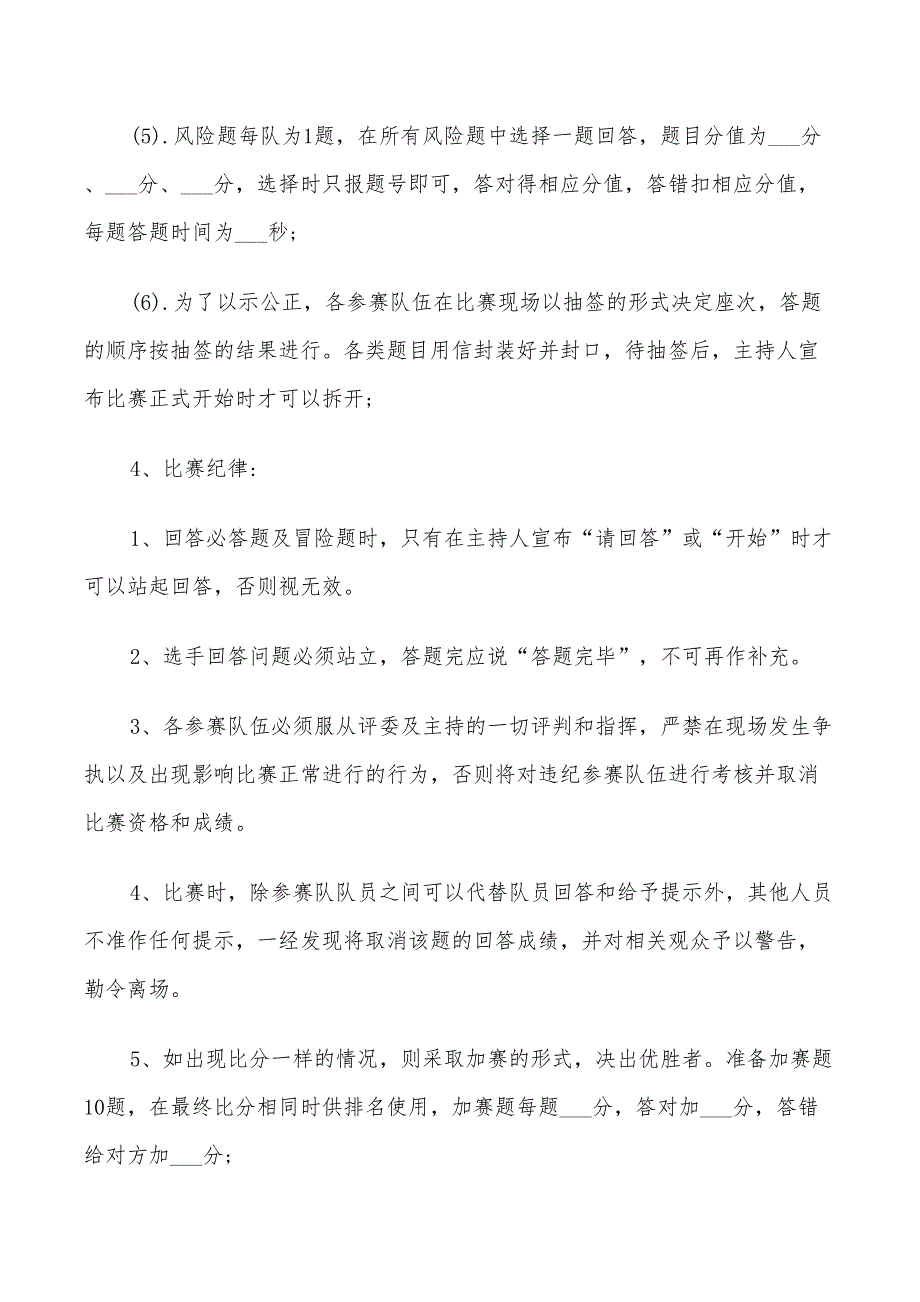 (5).风险题每队为1题，在所有风险题中选择一题回答，题目分值为___分、___分、___分，选择时只报题号即可，答对得相应分值，答错扣相应分值，每题答题时间为___秒；

(6).为了以示公正，各参赛队伍在比赛现场以抽签的形式决定座次，答题的顺序按抽签的结果进行。各类题目用信封装好并封口，待抽签后，主持人宣布比赛正式开始时才可以拆开；

4、比赛纪律:

1、回答必答题及冒险题时，只有在主持人宣布“请回答”或“开始”时才可以站起回答，否则视无效。

2、选手回答问题必须站立，答题完应说“答题完毕”，不可再作补充。

3、各参赛队伍必须服从评委及主持的一切评判和指挥，严禁在现场发生争执以及出现影响比赛正常进行的行为，否则将对违纪参赛队伍进行考核并取消比赛资格和成绩。

4、比赛时，除参赛队队员之间可以代替队员回答和给予提示外，其他人员不准作任何提示，一经发现将取消该题的回答成绩，并对相关观众予以警告，勒令离场。

5、如出现比分一样的情况，则采取加赛的形式，决出优胜者。准备加赛题10题，在最终比分相同时供排名使用，加赛题每题___分，答对加___分，答错给对方加___分；